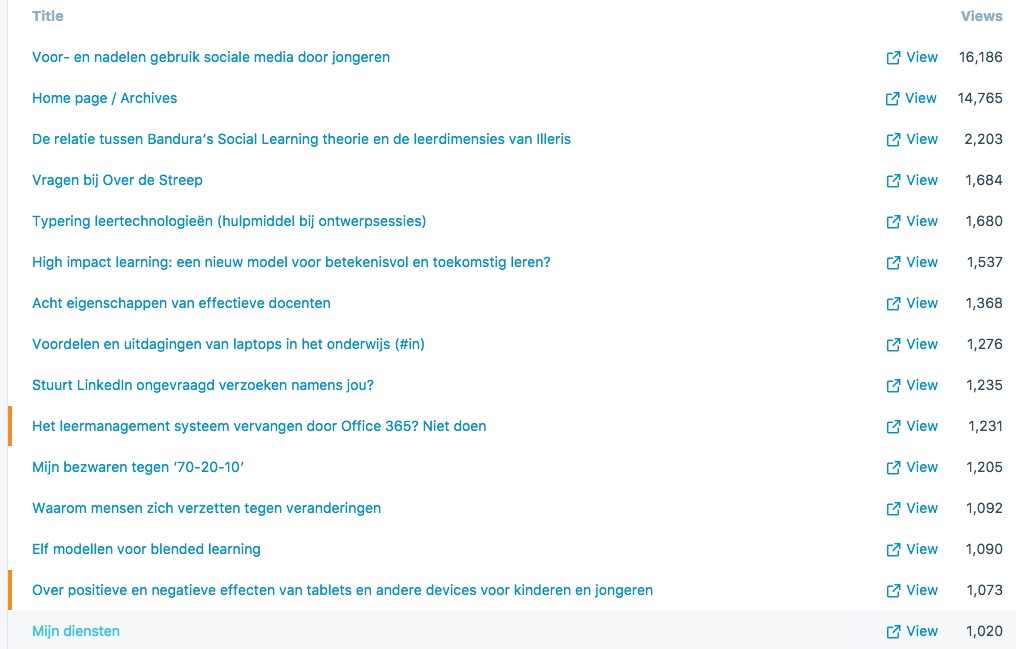 | Title | | Views |
|---|---|---|
| Voor- en nadelen gebruik sociale media door jongeren | View | 16,186 |
| Home page / Archives | View | 14,765 |
| De relatie tussen Bandura's Social Learning theorie en de leerdimensies van Illeris | View | 2,203 |
| Vragen bij Over de Streep | View | 1,684 |
| Typering leertechnologieën (hulpmiddel bij ontwerpsessies) | View | 1,680 |
| High impact learning: een nieuw model voor betekenisvol en toekomstig leren? | View | 1,537 |
| Acht eigenschappen van effectieve docenten | View | 1,368 |
| Voordelen en uitdagingen van laptops in het onderwijs (#in) | View | 1,276 |
| Stuurt LinkedIn ongevraagd verzoeken namens jou? | View | 1,235 |
| Het leermanagement systeem vervangen door Office 365? Niet doen | View | 1,231 |
| Mijn bezwaren tegen '70-20-10' | View | 1,205 |
| Waarom mensen zich verzetten tegen veranderingen | View | 1,092 |
| Elf modellen voor blended learning | View | 1,090 |
| Over positieve en negatieve effecten van tablets en andere devices voor kinderen en jongeren | View | 1,073 |
| Mijn diensten | View | 1,020 |